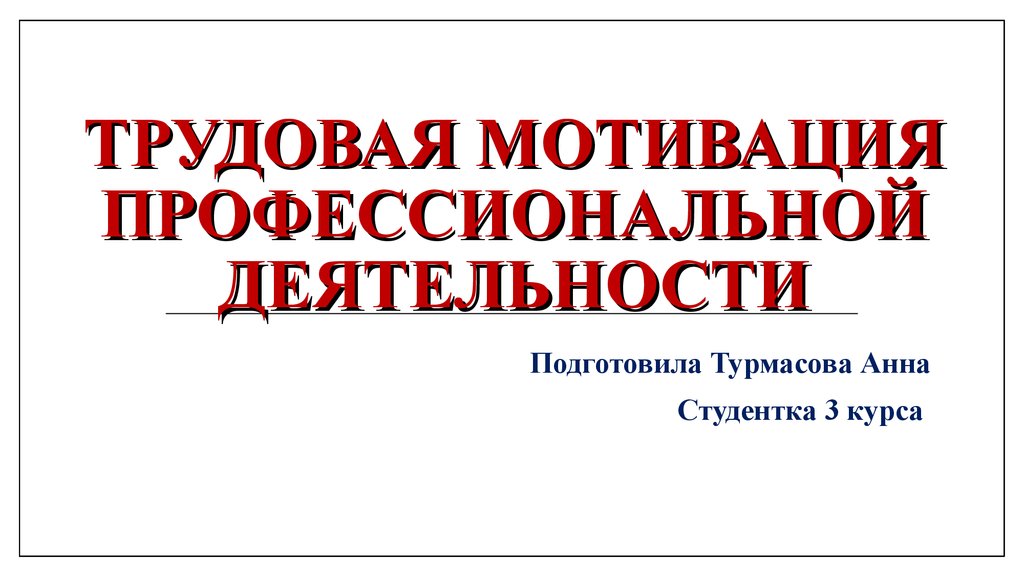 ТРУДОВАЯ МОТИВАЦИЯ ПРОФЕССИОНАЛЬНОЙ ДЕЯТЕЛЬНОСТИ

Подготовила Турмасова Анна

Студентка 3 курса